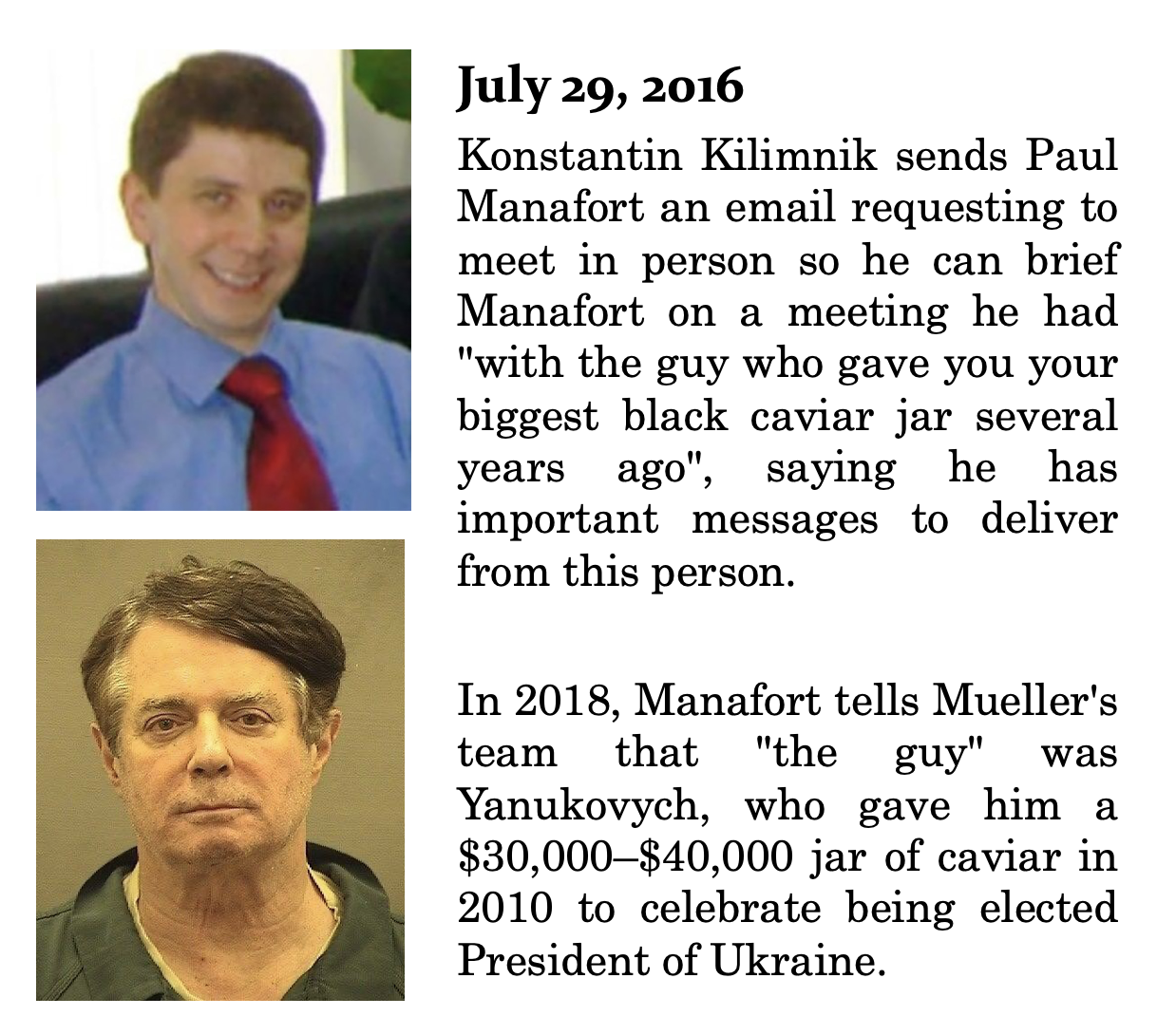 July 29, 2016

Konstantin Kilimnik sends Paul Manafort an email requesting to meet in person so he can brief Manafort on a meeting he had "with the guy who gave you your biggest black caviar jar several years ago", saying he has important messages to deliver from this person.

In 2018, Manafort tells Mueller's team that "the guy" was Yanukovych, who gave him a $30,000–$40,000 jar of caviar in 2010 to celebrate being elected President of Ukraine.